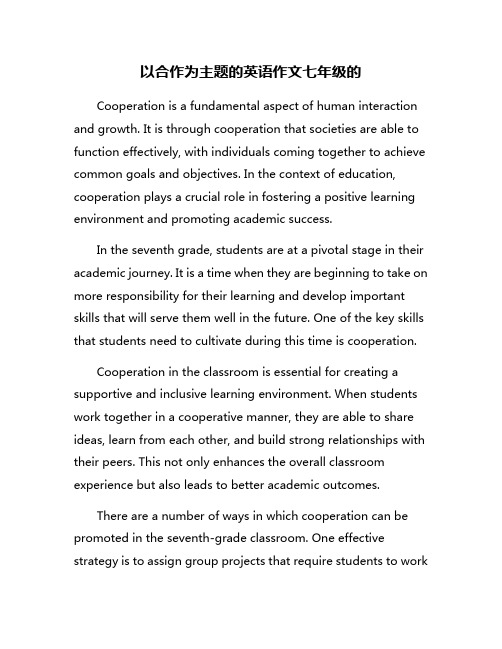 以合作为主题的英语作文七年级的

Cooperation is a fundamental aspect of human interaction and growth. It is through cooperation that societies are able to function effectively, with individuals coming together to achieve common goals and objectives. In the context of education, cooperation plays a crucial role in fostering a positive learning environment and promoting academic success.

In the seventh grade, students are at a pivotal stage in their academic journey. It is a time when they are beginning to take on more responsibility for their learning and develop important skills that will serve them well in the future. One of the key skills that students need to cultivate during this time is cooperation.

Cooperation in the classroom is essential for creating a supportive and inclusive learning environment. When students work together in a cooperative manner, they are able to share ideas, learn from each other, and build strong relationships with their peers. This not only enhances the overall classroom experience but also leads to better academic outcomes.

There are a number of ways in which cooperation can be promoted in the seventh-grade classroom. One effective strategy is to assign group projects that require students to work